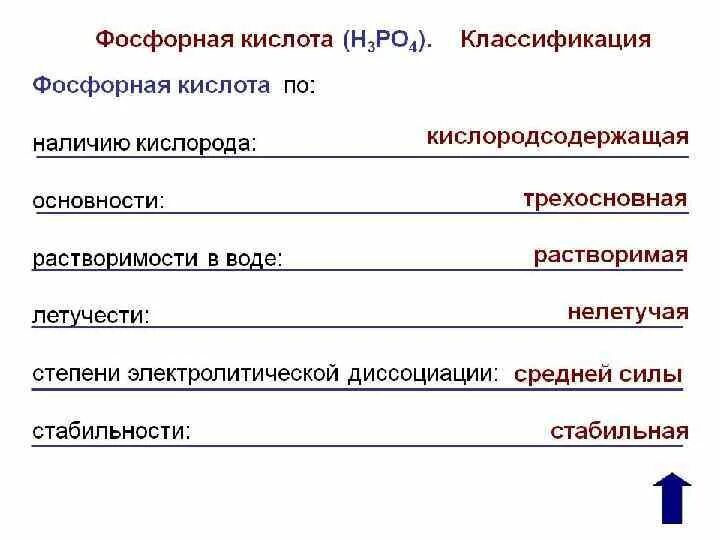 Фосфорная кислота ($H_3PO_4$). Классификация

Фосфорная кислота по:

наличию кислорода: кислородсодержащая

основности: трехосновная

растворимости в воде: растворимая

летучести: нелетучая

степени электролитической диссоциации: средней силы

стабильности: стабильная